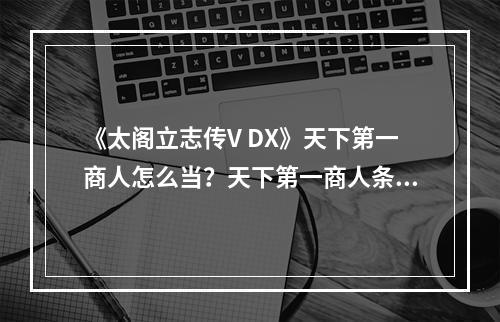 《太阁立志传V DX》天下第一商人怎么当？天下第一商人条...